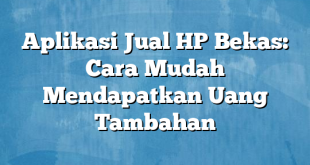 Aplikasi Jual HP Bekas: Cara Mudah Mendapatkan Uang Tambahan